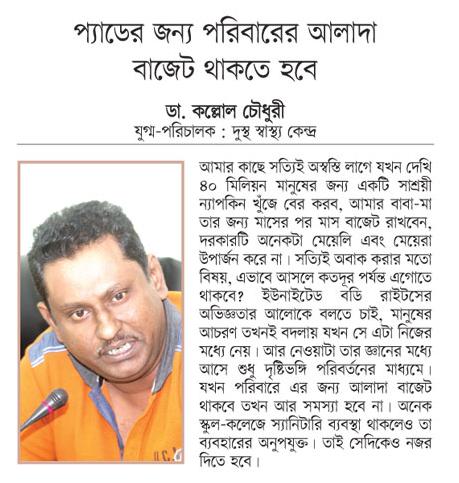 প্যাডের জন্য পরিবারের আলাদা বাজেট থাকতে হবে

ডা. কল্লোল চৌধুরী
যুগ্ম-পরিচালক : দুস্থ স্বাস্থ্য কেন্দ্র

আমার কাছে সত্যিই অস্বস্তি লাগে যখন দেখি ৪০ মিলিয়ন মানুষের জন্য একটি সাশ্রয়ী ন্যাপকিন খুঁজে বের করব, আমার বাবা-মা তার জন্য মাসের পর মাস বাজেট রাখবেন, দরকারটি অনেকটা মেয়েলি এবং মেয়েরা উপার্জন করে না। সত্যিই অবাক করার মতো বিষয়, এভাবে আসলে কতদূর পর্যন্ত এগোতে থাকবে? ইউনাইটেড বডি রাইটসের অভিজ্ঞতার আলোকে বলতে চাই, মানুষের আচরণ তখনই বদলায় যখন সে এটা নিজের মধ্যে নেয়। আর নেওয়াটা তার জ্ঞানের মধ্যে আসে শুধু দৃষ্টিভঙ্গি পরিবর্তনের মাধ্যমে। যখন পরিবারে এর জন্য আলাদা বাজেট থাকবে তখন আর সমস্যা হবে না। অনেক স্কুল-কলেজে স্যানিটারি ব্যবস্থা থাকলেও তা ব্যবহারের অনুপযুক্ত। তাই সেদিকেও নজর দিতে হবে।